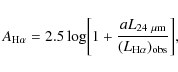 $A_{\mathrm{H}\alpha} = 2.5 \log\left[1 + \frac{aL_{24\ \mu\mathrm{m}}}{(L_{\mathrm{H}\alpha})_{\mathrm{obs}}}\right],$